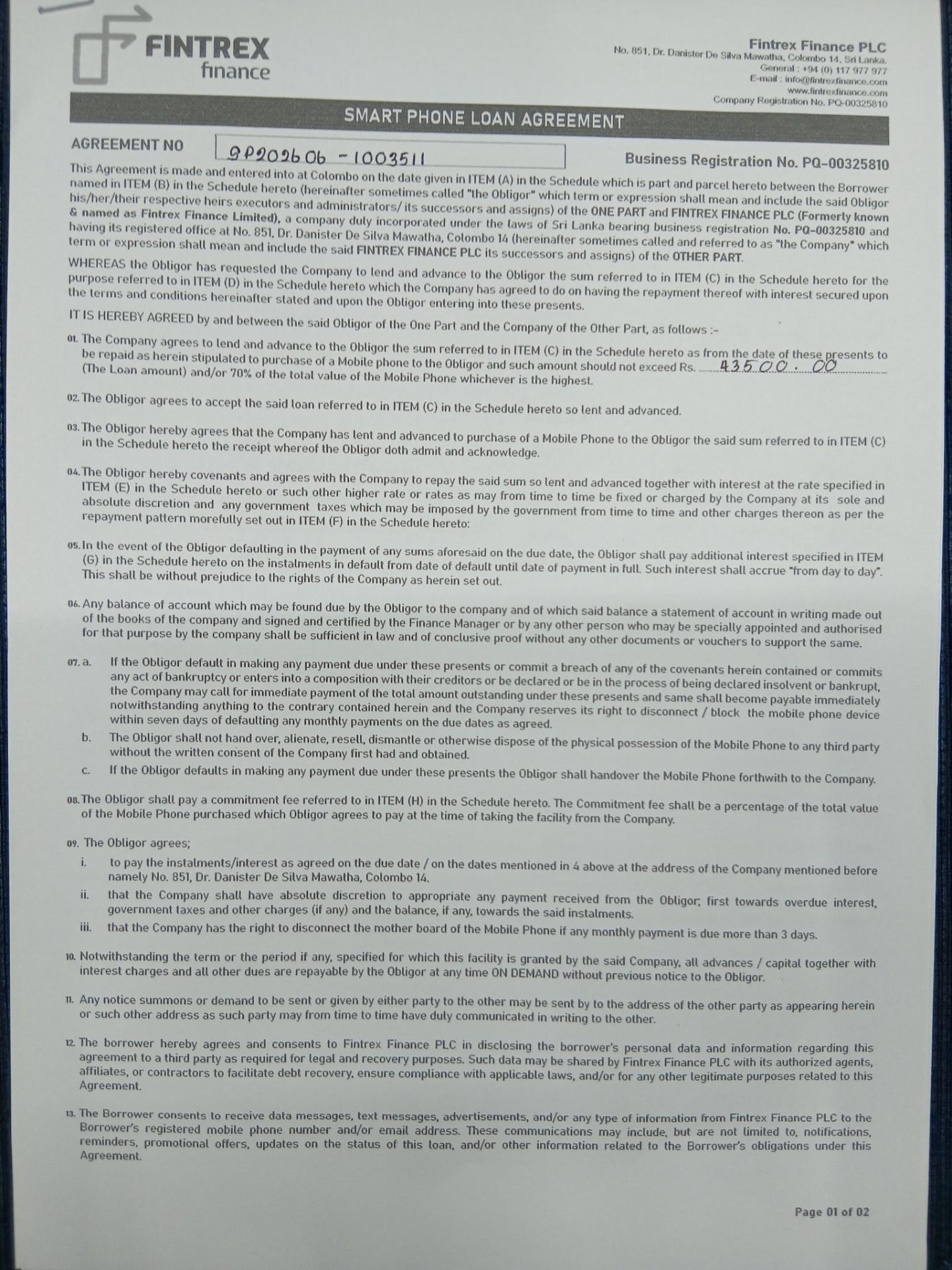 FINTREX finance

Fintrex Finance PLC
No. 851, Dr. Danister De Silva Mawatha, Colombo 14, Sri Lanka.
General : +94 (0) 117 977 977
E-mail : info@fintrexfinance.com
www.fintrexfinance.com
Company Registration No. PQ-00325810

SMART PHONE LOAN AGREEMENT

AGREEMENT NO SP202606 - 1003511

Business Registration No. PQ-00325810

This Agreement is made and entered into at Colombo on the date given in ITEM (A) in the Schedule which is part and parcel hereto between the Borrower named in ITEM (B) in the Schedule hereto (hereinafter sometimes called "the Obligor" which term or expression shall mean and include the said Obligor his/her/their respective heirs executors and administrators/ its successors and assigns) of the ONE PART and FINTREX FINANCE PLC (Formerly known & named as Fintrex Finance Limited), a company duly incorporated under the laws of Sri Lanka bearing business registration No. PQ-00325810 and having its registered office at No. 851, Dr. Danister De Silva Mawatha, Colombo 14 (hereinafter sometimes called and referred to as "the Company" which term or expression shall mean and include the said FINTREX FINANCE PLC its successors and assigns) of the OTHER PART.

WHEREAS the Obligor has requested the Company to lend and advance to the Obligor the sum referred to in ITEM (C) in the Schedule hereto for the purpose referred to in ITEM (D) in the Schedule hereto which the Company has agreed to do on having the repayment thereof with interest secured upon the terms and conditions hereinafter stated and upon the Obligor entering into these presents.

IT IS HEREBY AGREED by and between the said Obligor of the One Part and the Company of the Other Part, as follows :-

01. The Company agrees to lend and advance to the Obligor the sum referred to in ITEM (C) in the Schedule hereto as from the date of these presents to be repaid as herein stipulated to purchase of a Mobile phone to the Obligor and such amount should not exceed Rs. 43500.00 (The Loan amount) and/or 70% of the total value of the Mobile Phone whichever is the highest.

02. The Obligor agrees to accept the said loan referred to in ITEM (C) in the Schedule hereto so lent and advanced.

03. The Obligor hereby agrees that the Company has lent and advanced to purchase of a Mobile Phone to the Obligor the said sum referred to in ITEM (C) in the Schedule hereto the receipt whereof the Obligor doth admit and acknowledge.

04. The Obligor hereby covenants and agrees with the Company to repay the said sum so lent and advanced together with interest at the rate specified in ITEM (E) in the Schedule hereto or such other higher rate or rates as may from time to time be fixed or charged by the Company at its sole and absolute discretion and any government taxes which may be imposed by the government from time to time and other charges thereon as per the repayment pattern morefully set out in ITEM (F) in the Schedule hereto:

05. In the event of the Obligor defaulting in the payment of any sums aforesaid on the due date, the Obligor shall pay additional interest specified in ITEM (G) in the Schedule hereto on the instalments in default from date of default until date of payment in full. Such interest shall accrue "from day to day". This shall be without prejudice to the rights of the Company as herein set out.

06. Any balance of account which may be found due by the Obligor to the company and of which said balance a statement of account in writing made out of the books of the company and signed and certified by the Finance Manager or by any other person who may be specially appointed and authorised for that purpose by the company shall be sufficient in law and of conclusive proof without any other documents or vouchers to support the same.

07. a. If the Obligor default in making any payment due under these presents or commit a breach of any of the covenants herein contained or commits any act of bankruptcy or enters into a composition with their creditors or be declared or be in the process of being declared insolvent or bankrupt, the Company may call for immediate payment of the total amount outstanding under these presents and same shall become payable immediately notwithstanding anything to the contrary contained herein and the Company reserves its right to disconnect / block the mobile phone device within seven days of defaulting any monthly payments on the due dates as agreed.

b. The Obligor shall not hand over, alienate, resell, dismantle or otherwise dispose of the physical possession of the Mobile Phone to any third party without the written consent of the Company first had and obtained.

c. If the Obligor defaults in making any payment due under these presents the Obligor shall handover the Mobile Phone forthwith to the Company.

08. The Obligor shall pay a commitment fee referred to in ITEM (H) in the Schedule hereto. The Commitment fee shall be a percentage of the total value of the Mobile Phone purchased which Obligor agrees to pay at the time of taking the facility from the Company.

09. The Obligor agrees;

i. to pay the instalments/interest as agreed on the due date / on the dates mentioned in 4 above at the address of the Company mentioned before namely No. 851, Dr. Danister De Silva Mawatha, Colombo 14.

ii. that the Company shall have absolute discretion to appropriate any payment received from the Obligor, first towards overdue interest, government taxes and other charges (if any) and the balance, if any, towards the said instalments.

iii. that the Company has the right to disconnect the mother board of the Mobile Phone if any monthly payment is due more than 3 days.

10. Notwithstanding the term or the period if any, specified for which this facility is granted by the said Company, all advances / capital together with interest charges and all other dues are repayable by the Obligor at any time ON DEMAND without previous notice to the Obligor.

11. Any notice summons or demand to be sent or given by either party to the other may be sent by to the address of the other party as appearing herein or such other address as such party may from time to time have duly communicated in writing to the other.

12. The borrower hereby agrees and consents to Fintrex Finance PLC in disclosing the borrower's personal data and information regarding this agreement to a third party as required for legal and recovery purposes. Such data may be shared by Fintrex Finance PLC with its authorized agents, affiliates, or contractors to facilitate debt recovery, ensure compliance with applicable laws, and/or for any other legitimate purposes related to this Agreement.

13. The Borrower consents to receive data messages, text messages, advertisements, and/or any type of information from Fintrex Finance PLC to the Borrower's registered mobile phone number and/or email address. These communications may include, but are not limited to, notifications, reminders, promotional offers, updates on the status of this loan, and/or other information related to the Borrower's obligations under this Agreement.

Page 01 of 02